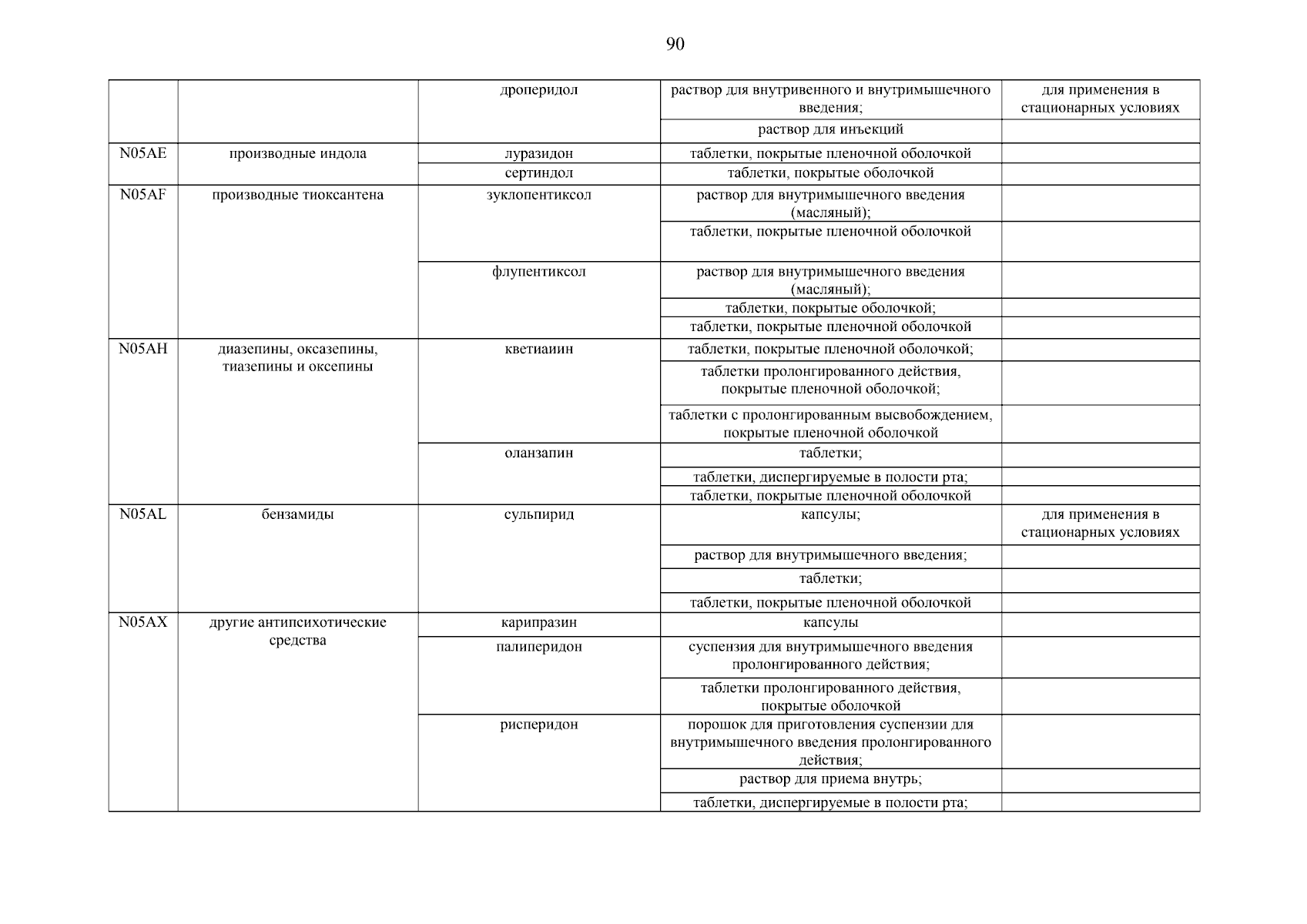 90

| | | | | |
|---|---|---|---|---|
| | | дроперидол | раствор для внутривенного и внутримышечного введения; | для применения в стационарных условиях |
| | | | раствор для инъекций | |
| N05AE | производные индола | луразидон | таблетки, покрытые пленочной оболочкой | |
| | | сертиндол | таблетки, покрытые оболочкой | |
| N05AF | производные тиоксантена | зуклопентиксол | раствор для внутримышечного введения (масляный); | |
| | | | таблетки, покрытые пленочной оболочкой | |
| | | флупентиксол | раствор для внутримышечного введения (масляный); | |
| | | | таблетки, покрытые оболочкой; | |
| | | | таблетки, покрытые пленочной оболочкой | |
| N05AH | диазепины, оксазепины, тиазепины и оксепины | кветиаиин | таблетки, покрытые пленочной оболочкой; | |
| | | | таблетки пролонгированного действия, покрытые пленочной оболочкой; | |
| | | | таблетки с пролонгированным высвобождением, покрытые пленочной оболочкой | |
| | | оланзапин | таблетки; | |
| | | | таблетки, диспергируемые в полости рта; | |
| | | | таблетки, покрытые пленочной оболочкой | |
| N05AL | бензамиды | сульпирид | капсулы; | для применения в стационарных условиях |
| | | | раствор для внутримышечного введения; | |
| | | | таблетки; | |
| | | | таблетки, покрытые пленочной оболочкой | |
| N05AX | другие антипсихотические средства | карипразин | капсулы | |
| | | палиперидон | суспензия для внутримышечного введения пролонгированного действия; | |
| | | | таблетки пролонгированного действия, покрытые оболочкой | |
| | | рисперидон | порошок для приготовления суспензии для внутримышечного введения пролонгированного действия; | |
| | | | раствор для приема внутрь; | |
| | | | таблетки, диспергируемые в полости рта; | |